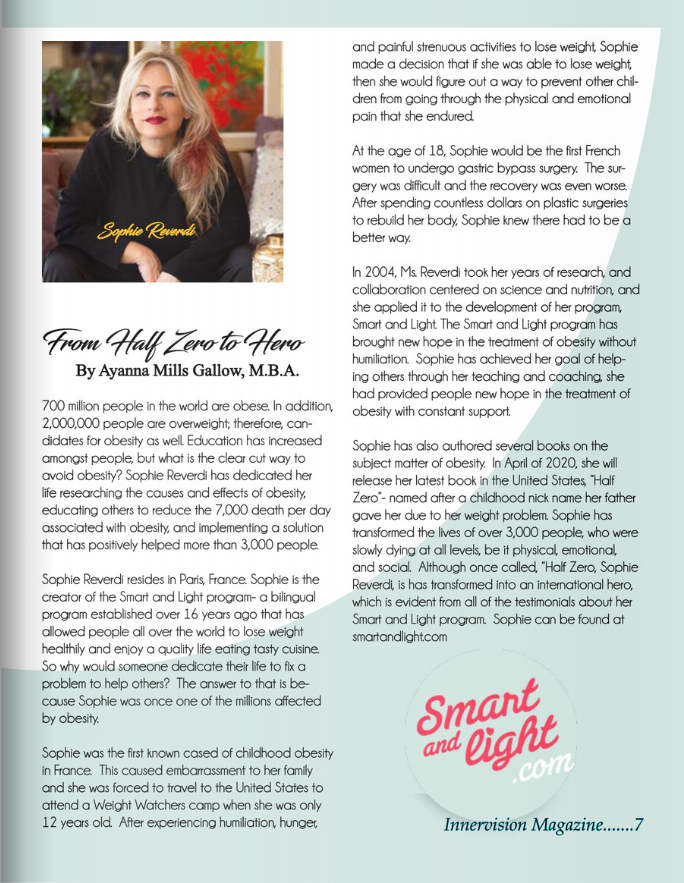 Sophie Reverdi

From Half Zero to Hero
By Ayanna Mills Gallow, M.B.A.

700 million people in the world are obese. In addition, 2,000,000 people are overweight; therefore, candidates for obesity as well. Education has increased amongst people, but what is the clear cut way to avoid obesity? Sophie Reverdi has dedicated her life researching the causes and effects of obesity, educating others to reduce the 7,000 death per day associated with obesity, and implementing a solution that has positively helped more than 3,000 people.

Sophie Reverdi resides in Paris, France. Sophie is the creator of the Smart and Light program- a bilingual program established over 16 years ago that has allowed people all over the world to lose weight healthily and enjoy a quality life eating tasty cuisine. So why would someone dedicate their life to fix a problem to help others? The answer to that is because Sophie was once one of the millions affected by obesity.

Sophie was the first known cased of childhood obesity in France. This caused embarrassment to her family and she was forced to travel to the United States to attend a Weight Watchers camp when she was only 12 years old. After experiencing humiliation, hunger, and painful strenuous activities to lose weight, Sophie made a decision that if she was able to lose weight, then she would figure out a way to prevent other children from going through the physical and emotional pain that she endured.

At the age of 18, Sophie would be the first French women to undergo gastric bypass surgery. The surgery was difficult and the recovery was even worse. After spending countless dollars on plastic surgeries to rebuild her body, Sophie knew there had to be a better way.

In 2004, Ms. Reverdi took her years of research, and collaboration centered on science and nutrition, and she applied it to the development of her program, Smart and Light. The Smart and Light program has brought new hope in the treatment of obesity without humiliation. Sophie has achieved her goal of helping others through her teaching and coaching, she had provided people new hope in the treatment of obesity with constant support.

Sophie has also authored several books on the subject matter of obesity. In April of 2020, she will release her latest book in the United States, "Half Zero"- named after a childhood nick name her father gave her due to her weight problem. Sophie has transformed the lives of over 3,000 people, who were slowly dying at all levels, be it physical, emotional, and social. Although once called, "Half Zero, Sophie Reverdi, is has transformed into an international hero, which is evident from all of the testimonials about her Smart and Light program. Sophie can be found at smartandlight.com

Smart and light .com

Innervision Magazine.......7